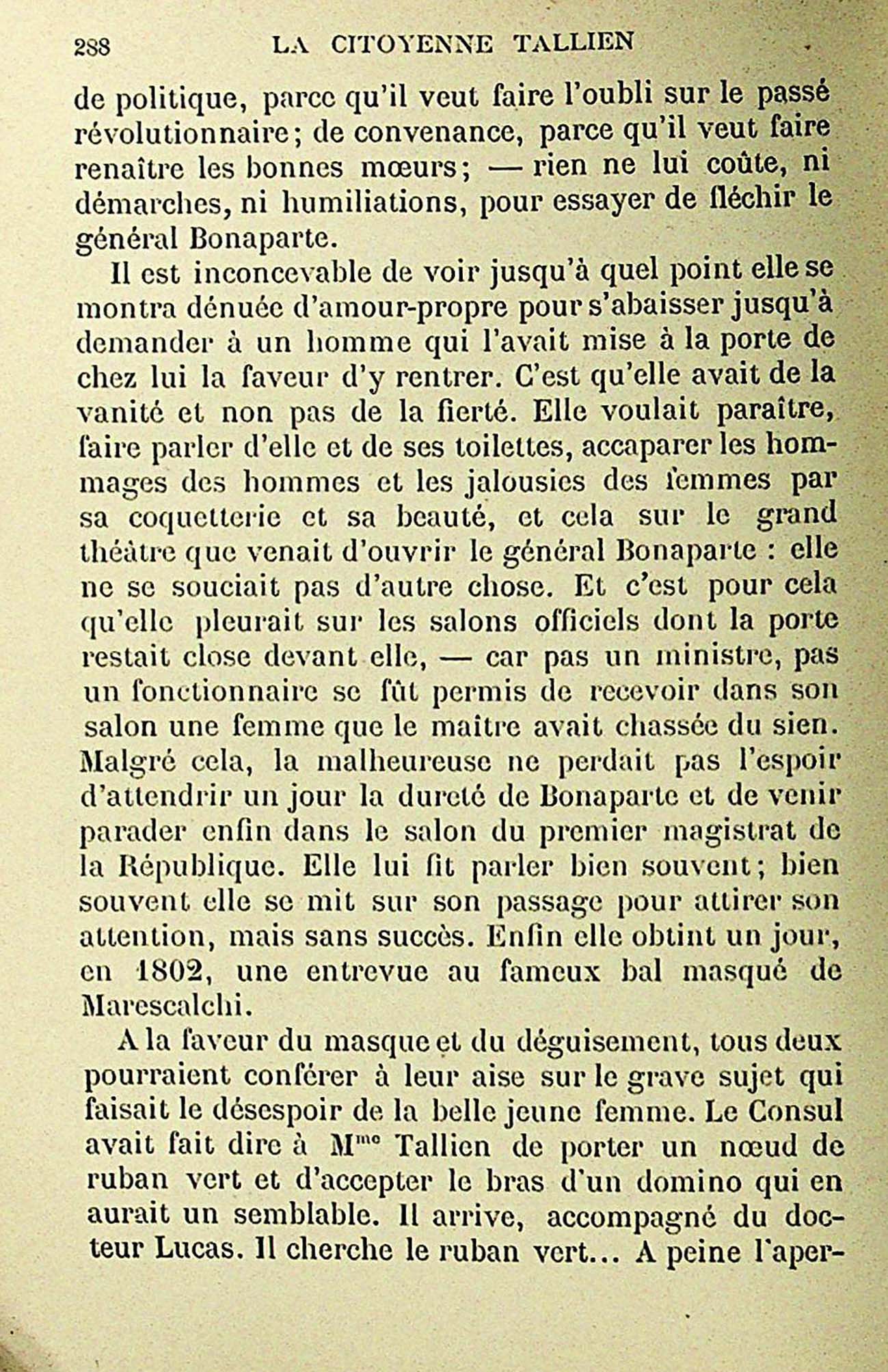 288 LA CITOYENNE TALLIEN

de politique, parce qu'il veut faire l'oubli sur le passé révolutionnaire; de convenance, parce qu'il veut faire renaître les bonnes mœurs; — rien ne lui coûte, ni démarches, ni humiliations, pour essayer de fléchir le général Bonaparte.

Il est inconcevable de voir jusqu'à quel point elle se montra dénuée d'amour-propre pour s'abaisser jusqu'à demander à un homme qui l'avait mise à la porte de chez lui la faveur d'y rentrer. C'est qu'elle avait de la vanité et non pas de la fierté. Elle voulait paraître, faire parler d'elle et de ses toilettes, accaparer les hommages des hommes et les jalousies des femmes par sa coquetterie et sa beauté, et cela sur le grand théâtre que venait d'ouvrir le général Bonaparte : elle ne se souciait pas d'autre chose. Et c'est pour cela qu'elle pleurait sur les salons officiels dont la porte restait close devant elle, — car pas un ministre, pas un fonctionnaire se fût permis de recevoir dans son salon une femme que le maître avait chassée du sien. Malgré cela, la malheureuse ne perdait pas l'espoir d'attendrir un jour la dureté de Bonaparte et de venir parader enfin dans le salon du premier magistrat de la République. Elle lui fit parler bien souvent; bien souvent elle se mit sur son passage pour attirer son attention, mais sans succès. Enfin elle obtint un jour, en 1802, une entrevue au fameux bal masqué de Marescalchi.

A la faveur du masque et du déguisement, tous deux pourraient conférer à leur aise sur le grave sujet qui faisait le désespoir de la belle jeune femme. Le Consul avait fait dire à M$^{me}$ Tallien de porter un nœud de ruban vert et d'accepter le bras d'un domino qui en aurait un semblable. Il arrive, accompagné du docteur Lucas. Il cherche le ruban vert... A peine l'aper-